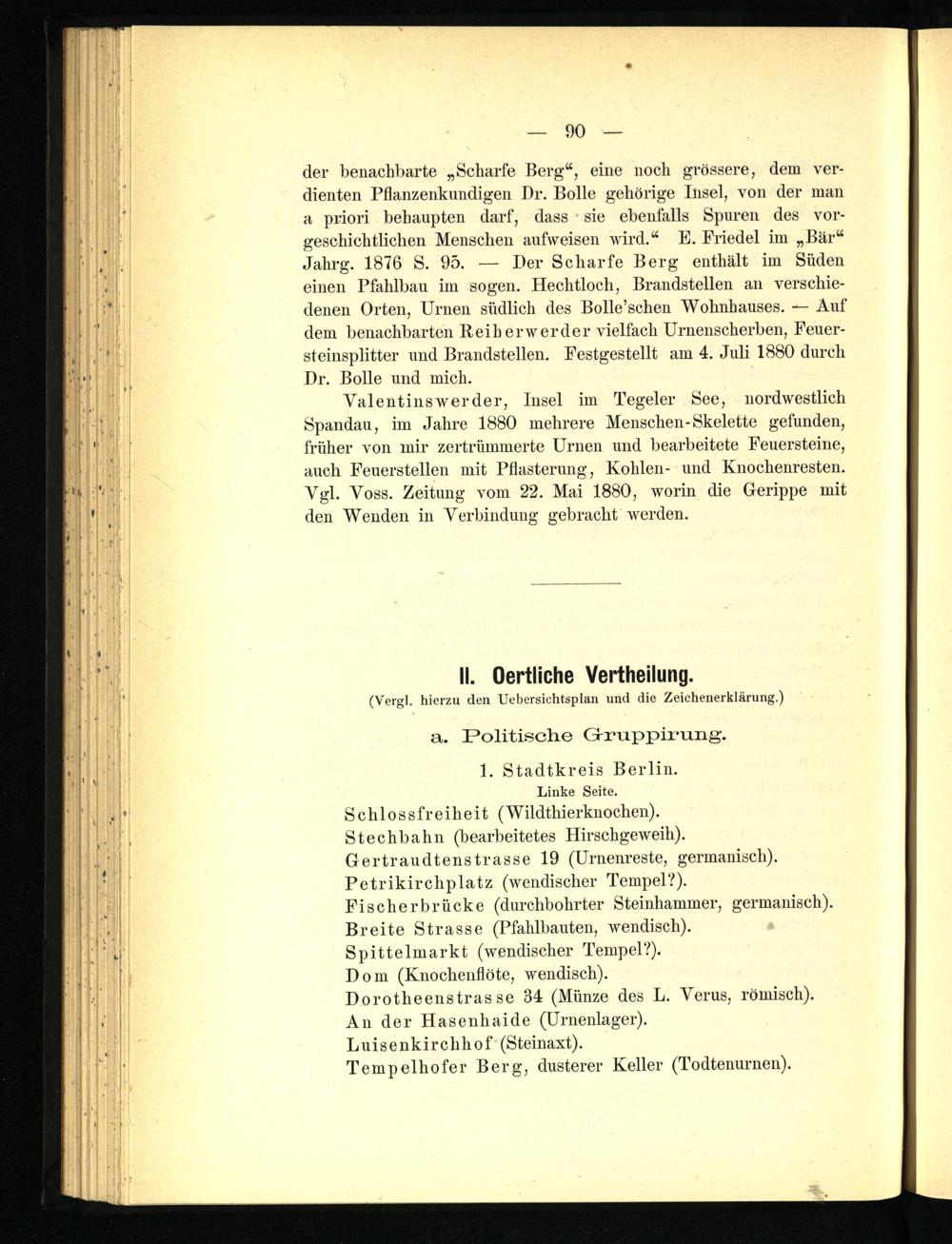 — 90 —

der benachbarte „Scharfe Berg“, eine noch grössere, dem verdienten Pflanzenkundigen Dr. Bolle gehörige Insel, von der man a priori behaupten darf, dass sie ebenfalls Spuren des vorgeschichtlichen Menschen aufweisen wird.“ E. Friedel im „Bär“ Jahrg. 1876 S. 95. — Der Scharfe Berg enthält im Süden einen Pfahlbau im sogen. Hechtloch, Brandstellen an verschiedenen Orten, Urnen südlich des Bolle'schen Wohnhauses. — Auf dem benachbarten Reiherwerder vielfach Urnenscherben, Feuersteinsplitter und Brandstellen. Festgestellt am 4. Juli 1880 durch Dr. Bolle und mich.

Valentinswerder, Insel im Tegeler See, nordwestlich Spandau, im Jahre 1880 mehrere Menschen-Skelette gefunden, früher von mir zertrümmerte Urnen und bearbeitete Feuersteine, auch Feuerstellen mit Pflasterung, Kohlen- und Knochenresten. Vgl. Voss. Zeitung vom 22. Mai 1880, worin die Gerippe mit den Wenden in Verbindung gebracht werden.

II. Oertliche Vertheilung.
(Vergl. hierzu den Uebersichtsplan und die Zeichenerklärung.)

a. Politische Gruppirung.

1. Stadtkreis Berlin.
Linke Seite.

Schlossfreiheit (Wildthierknochen).
Stechbahn (bearbeitetes Hirschgeweih).
Gertraudtenstrasse 19 (Urnenreste, germanisch).
Petrikirchplatz (wendischer Tempel?).
Fischerbrücke (durchbohrter Steinhammer, germanisch).
Breite Strasse (Pfahlbauten, wendisch).
Spittelmarkt (wendischer Tempel?).
Dom (Knochenflöte, wendisch).
Dorotheenstrasse 34 (Münze des L. Verus, römisch).
An der Hasenhaide (Urnenlager).
Luisenkirchhof (Steinaxt).
Tempelhofer Berg, dusterer Keller (Todtenurnen).